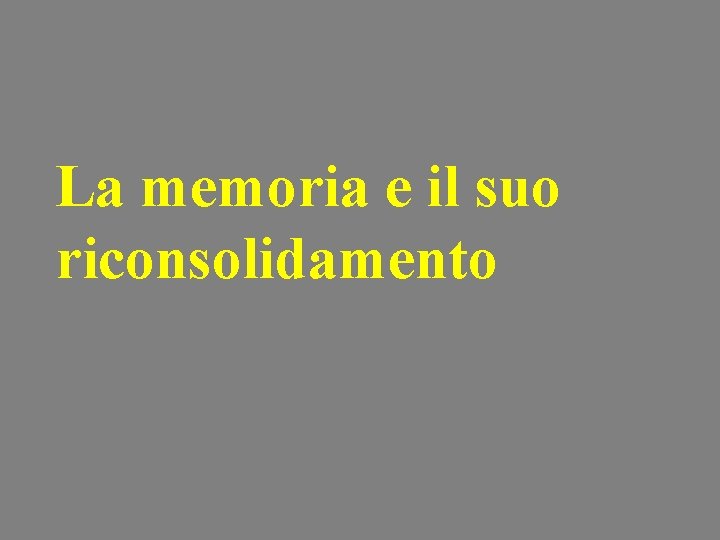 La memoria e il suo riconsolidamento